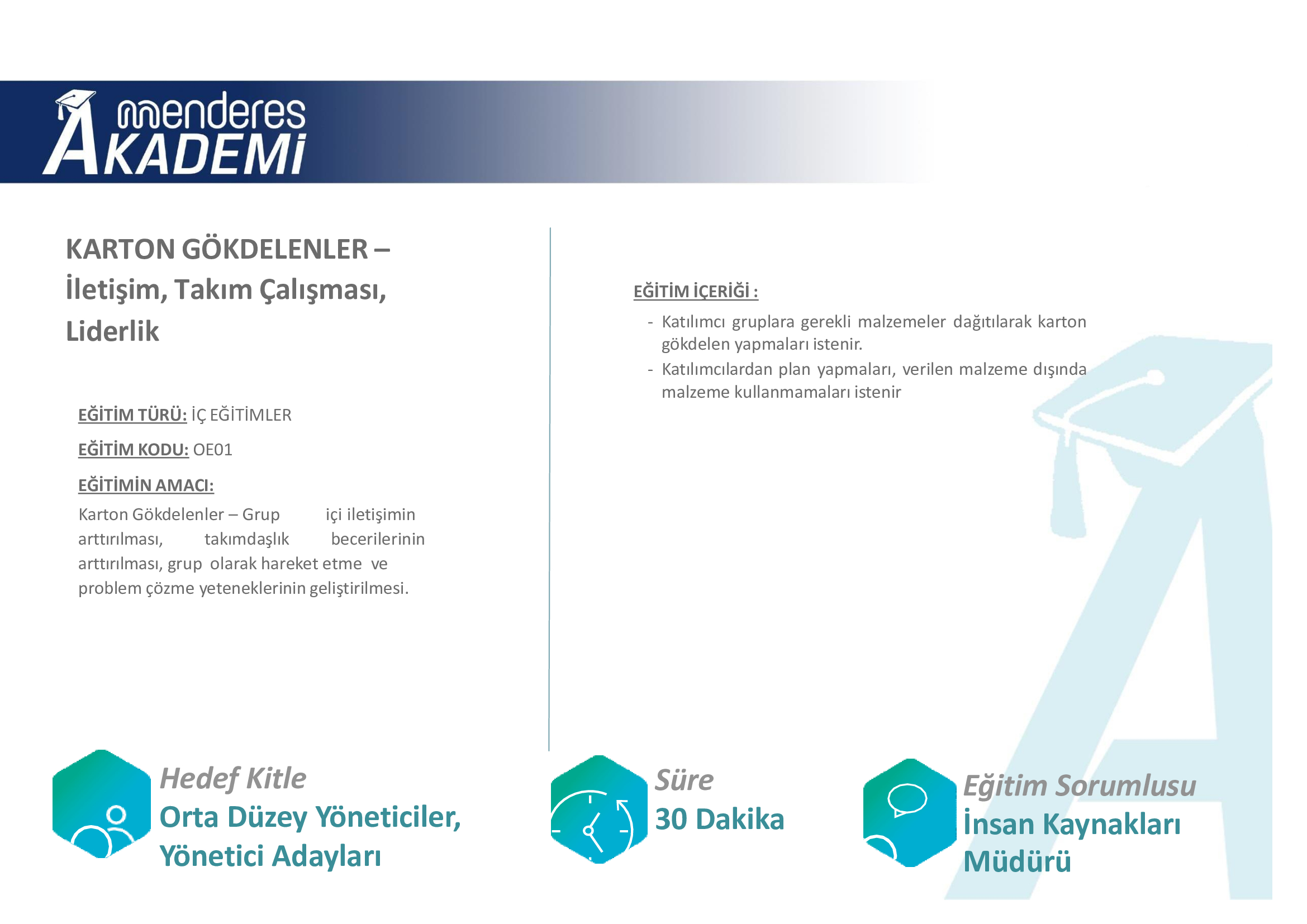 menderes AKADEMİ

KARTON GÖKDELENLER – İletişim, Takım Çalışması, Liderlik

EĞİTİM TÜRÜ: İÇ EĞİTİMLER

EĞİTİM KODU: OE01

EĞİTİMİN AMACI:

Karton Gökdelenler – Grup içi iletişimin arttırılması, takımdaşlık becerilerinin arttırılması, grup olarak hareket etme ve problem çözme yeteneklerinin geliştirilmesi.

EĞİTİM İÇERİĞİ :

- Katılımcı gruplara gerekli malzemeler dağıtılarak karton gökdelen yapmaları istenir.
- Katılımcılardan plan yapmaları, verilen malzeme dışında malzeme kullanmamaları istenir

Hedef Kitle
Orta Düzey Yöneticiler, Yönetici Adayları

Süre
30 Dakika

Eğitim Sorumlusu
İnsan Kaynakları Müdürü